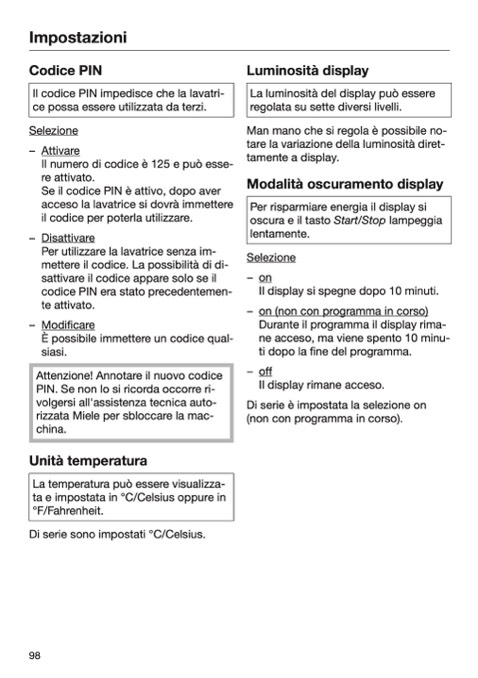 Impostazioni

Codice PIN

Il codice PIN impedisce che la lavatrice possa essere utilizzata da terzi.

Selezione

– Attivare
Il numero di codice è 125 e può essere attivato.
Se il codice PIN è attivo, dopo aver acceso la lavatrice si dovrà immettere il codice per poterla utilizzare.

– Disattivare
Per utilizzare la lavatrice senza immettere il codice. La possibilità di disattivare il codice appare solo se il codice PIN era stato precedentemente attivato.

– Modificare
È possibile immettere un codice qualsiasi.

Attenzione! Annotare il nuovo codice PIN. Se non lo si ricorda occorre rivolgersi all'assistenza tecnica autorizzata Miele per sbloccare la macchina.

Unità temperatura

La temperatura può essere visualizzata e impostata in °C/Celsius oppure in °F/Fahrenheit.

Di serie sono impostati °C/Celsius.

Luminosità display

La luminosità del display può essere regolata su sette diversi livelli.

Man mano che si regola è possibile notare la variazione della luminosità direttamente a display.

Modalità oscuramento display

Per risparmiare energia il display si oscura e il tasto Start/Stop lampeggia lentamente.

Selezione

– on
Il display si spegne dopo 10 minuti.

– on (non con programma in corso)
Durante il programma il display rimane acceso, ma viene spento 10 minuti dopo la fine del programma.

– off
Il display rimane acceso.

Di serie è impostata la selezione on (non con programma in corso).

98